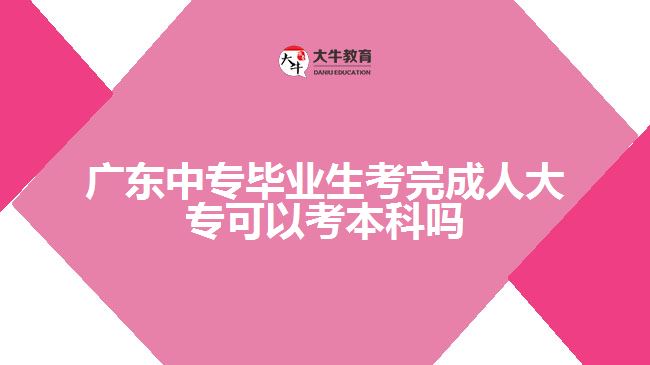 大牛 大牛教育 DANIU EDUCATION

广东中专毕业生考完成人大专可以考本科吗